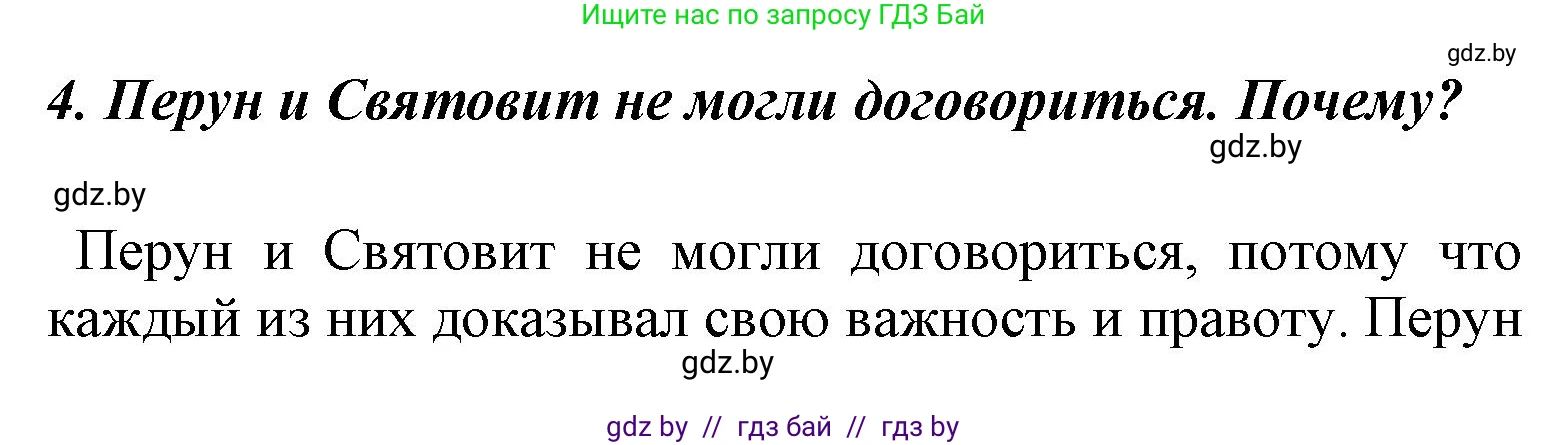 Ищите нас по запросу ГДЗ Бай

gdz.by

4. Перун и Святовит не могли договориться. Почему?

gdz.by

gdz.by

Перун и Святовит не могли договориться, потому что каждый из них доказывал свою важность и правоту. Перун

gdz.by

gdz by // гдз бай // гдз by